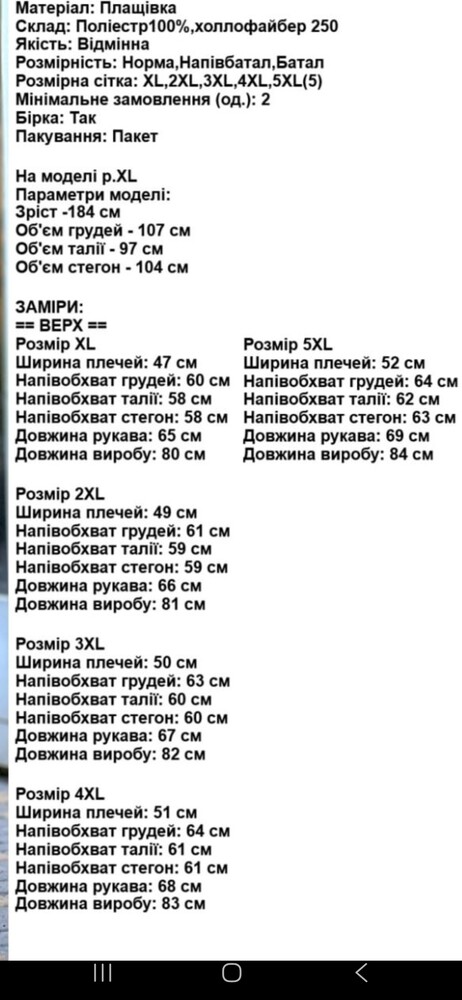 Матеріал: Плащівка
Склад: Поліестр100%,холлофайбер 250
Якість: Відмінна
Розмірність: Норма,Напівбатал,Батал
Розмірна сітка: XL,2XL,3XL,4XL,5XL(5)
Мінімальне замовлення (од.): 2
Бірка: Так
Пакування: Пакет

На моделі р.XL
Параметри моделі:
Зріст -184 см
Об'єм грудей - 107 см
Об'єм талії - 97 см
Об'єм стегон - 104 см

ЗАМІРИ:
== ВЕРХ ==
Розмір XL
Ширина плечей: 47 см
Напівобхват грудей: 60 см
Напівобхват талії: 58 см
Напівобхват стегон: 58 см
Довжина рукава: 65 см
Довжина виробу: 80 см

Розмір 2XL
Ширина плечей: 49 см
Напівобхват грудей: 61 см
Напівобхват талії: 59 см
Напівобхват стегон: 59 см
Довжина рукава: 66 см
Довжина виробу: 81 см

Розмір 3XL
Ширина плечей: 50 см
Напівобхват грудей: 63 см
Напівобхват талії: 60 см
Напівобхват стегон: 60 см
Довжина рукава: 67 см
Довжина виробу: 82 см

Розмір 4XL
Ширина плечей: 51 см
Напівобхват грудей: 64 см
Напівобхват талії: 61 см
Напівобхват стегон: 61 см
Довжина рукава: 68 см
Довжина виробу: 83 см

Розмір 5XL
Ширина плечей: 52 см
Напівобхват грудей: 64 см
Напівобхват талії: 62 см
Напівобхват стегон: 63 см
Довжина рукава: 69 см
Довжина виробу: 84 см